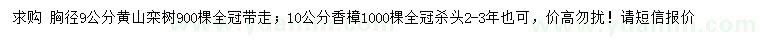 求购 胸径9公分黄山栾树900棵全冠带走；10公分香樟1000棵全冠杀头2-3年也可，价高勿扰！请短信报价